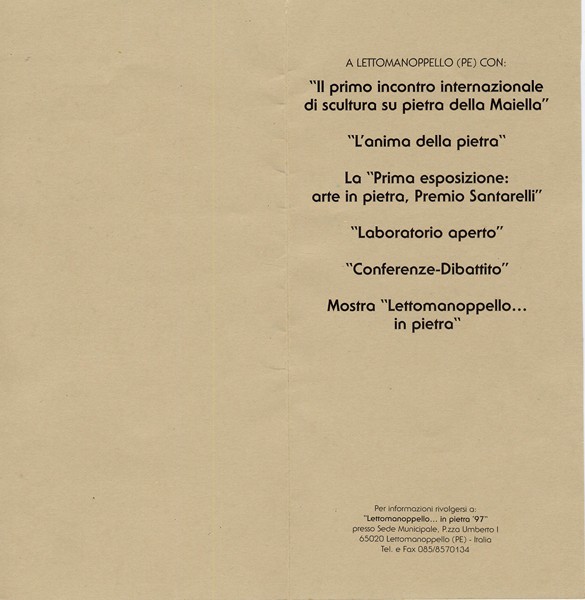 A LETTOMANOPPELLO (PE) CON:

"Il primo incontro internazionale di scultura su pietra della Maiella"

"L'anima della pietra"

La "Prima esposizione: arte in pietra, Premio Santarelli"

"Laboratorio aperto"

"Conferenze-Dibattito"

Mostra "Lettomanoppello... in pietra"

Per informazioni rivolgersi a:
"Lettomanoppello... in pietra '97"
presso Sede Municipale, P.zza Umberto I
65020 Lettomanoppello (PE) - Italia
Tel. e Fax 085/8570134